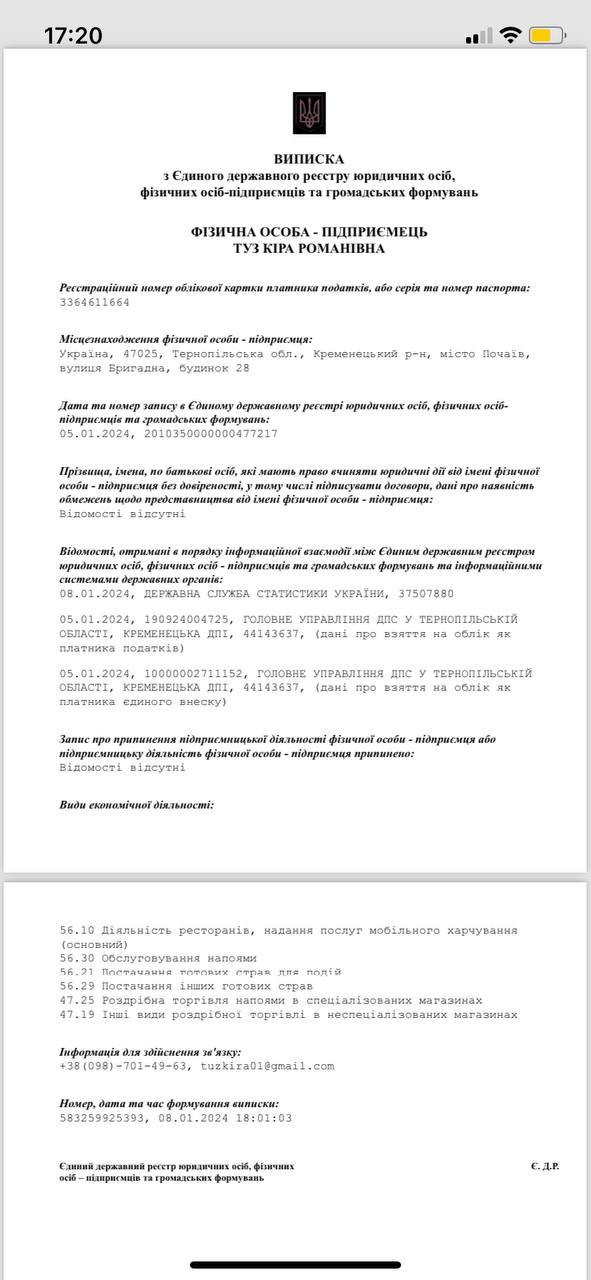 17:20

ВИПИСКА
з Єдиного державного реєстру юридичних осіб, фізичних осіб-підприємців та громадських формувань

ФІЗИЧНА ОСОБА - ПІДПРИЄМЕЦЬ
ТУЗ КІРА РОМАНІВНА

Реєстраційний номер облікової картки платника податків, або серія та номер паспорта:
3364611664

Місцезнаходження фізичної особи - підприємця:
Україна, 47025, Тернопільська обл., Кременецький р-н, місто Почаїв, вулиця Бригадна, будинок 28

Дата та номер запису в Єдиному державному реєстрі юридичних осіб, фізичних осіб-підприємців та громадських формувань:
05.01.2024, 2010350000000477217

Прізвища, імена, по батькові осіб, які мають право вчиняти юридичні дії від імені фізичної особи - підприємця без довіреності, у тому числі підписувати договори, дані про наявність обмежень щодо представництва від імені фізичної особи - підприємця:
Відомості відсутні

Відомості, отримані в порядку інформаційної взаємодії між Єдиним державним реєстром юридичних осіб, фізичних осіб - підприємців та громадських формувань та інформаційними системами державних органів:
08.01.2024, ДЕРЖАВНА СЛУЖБА СТАТИСТИКИ УКРАЇНИ, 37507880

05.01.2024, 190924004725, ГОЛОВНЕ УПРАВЛІННЯ ДПС У ТЕРНОПІЛЬСЬКІЙ ОБЛАСТІ, КРЕМЕНЕЦЬКА ДПІ, 44143637, (дані про взяття на облік як платника податків)

05.01.2024, 10000002711152, ГОЛОВНЕ УПРАВЛІННЯ ДПС У ТЕРНОПІЛЬСЬКІЙ ОБЛАСТІ, КРЕМЕНЕЦЬКА ДПІ, 44143637, (дані про взяття на облік як платника єдиного внеску)

Запис про припинення підприємницької діяльності фізичної особи - підприємця або підприємницьку діяльність фізичної особи - підприємця припинено:
Відомості відсутні

Види економічної діяльності:

56.10 Діяльність ресторанів, надання послуг мобільного харчування (основний)
56.30 Обслуговування напоями
56.21 Постачання готових страв для подій
56.29 Постачання інших готових страв
47.25 Роздрібна торгівля напоями в спеціалізованих магазинах
47.19 Інші види роздрібної торгівлі в неспеціалізованих магазинах

Інформація для здійснення зв'язку:
+38(098)-701-49-63, tuzkira01@gmail.com

Номер, дата та час формування виписки:
583259925393, 08.01.2024 18:01:03

Єдиний державний реєстр юридичних осіб, фізичних осіб – підприємців та громадських формувань

Є. Д.Р.